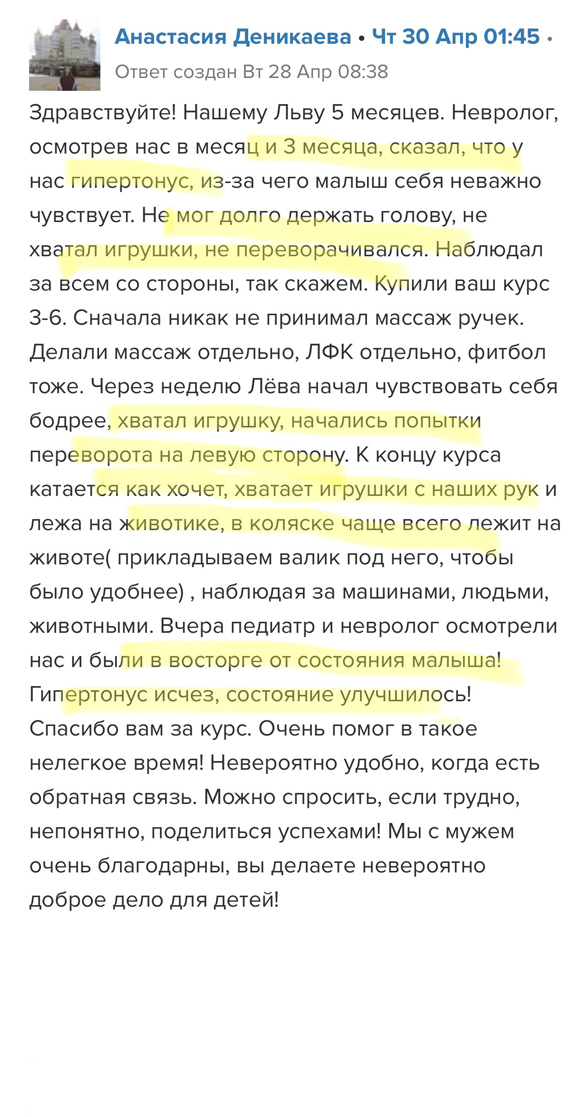 Анастасия Деникаева • Чт 30 Апр 01:45 •
Ответ создан Вт 28 Апр 08:38

Здравствуйте! Нашему Льву 5 месяцев. Невролог, осмотрев нас в месяц и 3 месяца, сказал, что у нас гипертонус, из-за чего малыш себя неважно чувствует. Не мог долго держать голову, не хватал игрушки, не переворачивался. Наблюдал за всем со стороны, так скажем. Купили ваш курс 3-6. Сначала никак не принимал массаж ручек. Делали массаж отдельно, ЛФК отдельно, фитбол тоже. Через неделю Лёва начал чувствовать себя бодрее, хватал игрушку, начались попытки переворота на левую сторону. К концу курса катается как хочет, хватает игрушки с наших рук и лежа на животике, в коляске чаще всего лежит на животе( прикладываем валик под него, чтобы было удобнее) , наблюдая за машинами, людьми, животными. Вчера педиатр и невролог осмотрели нас и были в восторге от состояния малыша! Гипертонус исчез, состояние улучшилось! Спасибо вам за курс. Очень помог в такое нелегкое время! Невероятно удобно, когда есть обратная связь. Можно спросить, если трудно, непонятно, поделиться успехами! Мы с мужем очень благодарны, вы делаете невероятно доброе дело для детей!